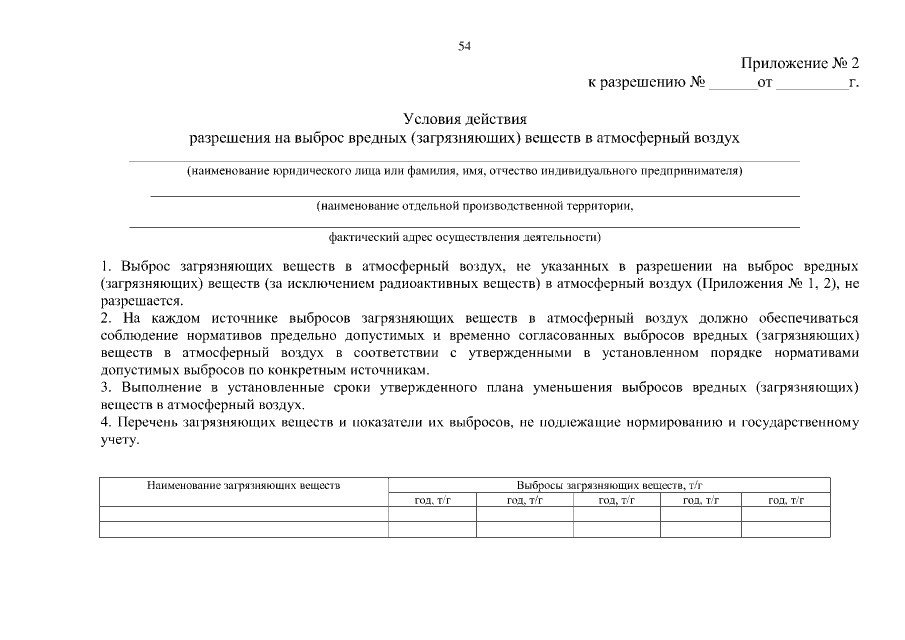 54

Приложение № 2
к разрешению № ______от _________г.

Условия действия
разрешения на выброс вредных (загрязняющих) веществ в атмосферный воздух

(наименование юридического лица или фамилия, имя, отчество индивидуального предпринимателя)

(наименование отдельной производственной территории,

фактический адрес осуществления деятельности)

1. Выброс загрязняющих веществ в атмосферный воздух, не указанных в разрешении на выброс вредных (загрязняющих) веществ (за исключением радиоактивных веществ) в атмосферный воздух (Приложения № 1, 2), не разрешается.
2. На каждом источнике выбросов загрязняющих веществ в атмосферный воздух должно обеспечиваться соблюдение нормативов предельно допустимых и временно согласованных выбросов вредных (загрязняющих) веществ в атмосферный воздух в соответствии с утвержденными в установленном порядке нормативами допустимых выбросов по конкретным источникам.
3. Выполнение в установленные сроки утвержденного плана уменьшения выбросов вредных (загрязняющих) веществ в атмосферный воздух.
4. Перечень загрязняющих веществ и показатели их выбросов, не подлежащие нормированию и государственному учету.

| Наименование загрязняющих веществ | Выбросы загрязняющих веществ, т/г | | | | |
|---|---|---|---|---|---|
| | год, т/г | год, т/г | год, т/г | год, т/г | год, т/г |
| | | | | | |
| | | | | | |